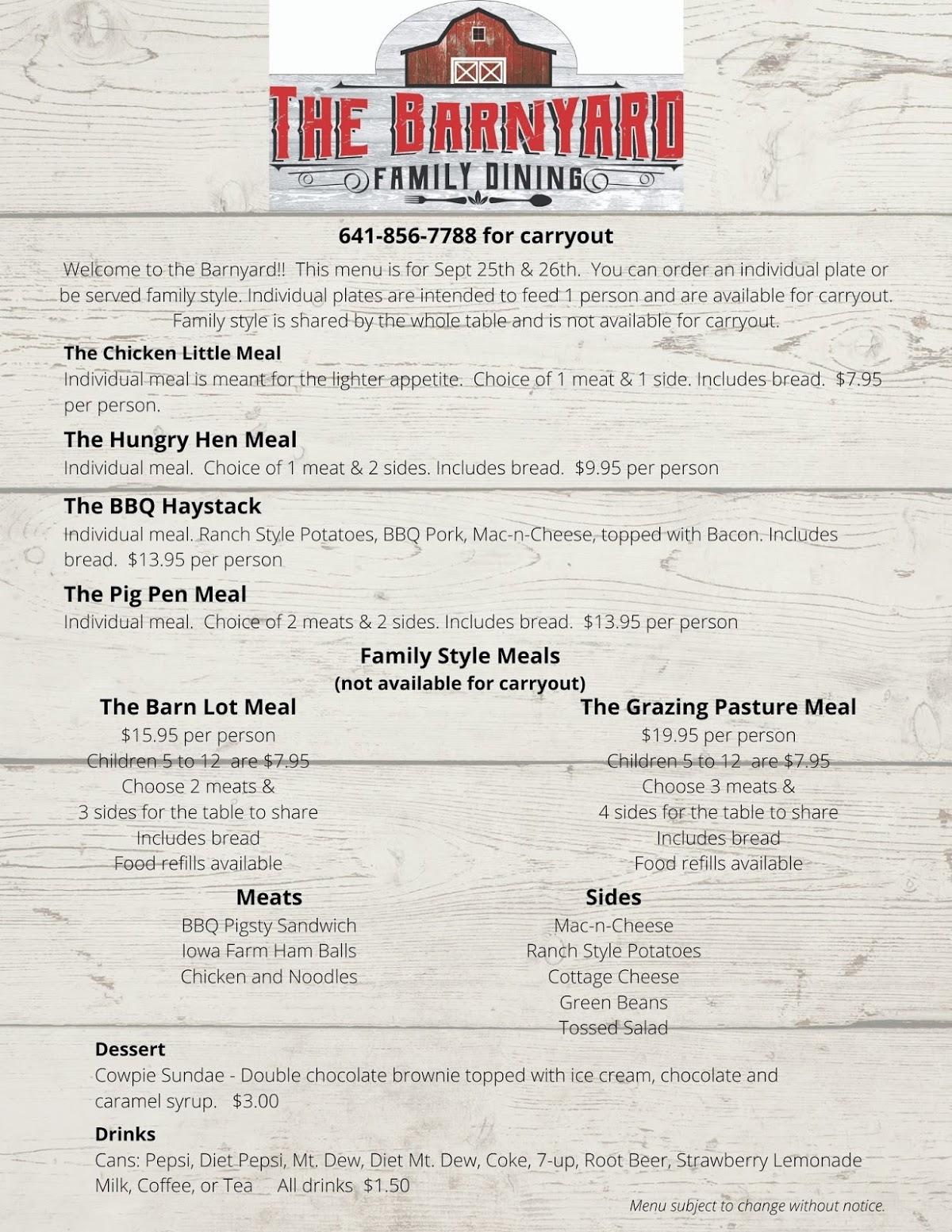 THE BARNYARD
FAMILY DINING

641-856-7788 for carryout

Welcome to the Barnyard!! This menu is for Sept 25th & 26th. You can order an individual plate or be served family style. Individual plates are intended to feed 1 person and are available for carryout. Family style is shared by the whole table and is not available for carryout.

The Chicken Little Meal
Individual meal is meant for the lighter appetite. Choice of 1 meat & 1 side. Includes bread. $7.95 per person.

The Hungry Hen Meal
Individual meal. Choice of 1 meat & 2 sides. Includes bread. $9.95 per person

The BBQ Haystack
Individual meal. Ranch Style Potatoes, BBQ Pork, Mac-n-Cheese, topped with Bacon. Includes bread. $13.95 per person

The Pig Pen Meal
Individual meal. Choice of 2 meats & 2 sides. Includes bread. $13.95 per person

Family Style Meals
(not available for carryout)

The Barn Lot Meal
$15.95 per person
Children 5 to 12 are $7.95
Choose 2 meats &
3 sides for the table to share
Includes bread
Food refills available

The Grazing Pasture Meal
$19.95 per person
Children 5 to 12 are $7.95
Choose 3 meats &
4 sides for the table to share
Includes bread
Food refills available

Meats
BBQ Pigsty Sandwich
Iowa Farm Ham Balls
Chicken and Noodles

Sides
Mac-n-Cheese
Ranch Style Potatoes
Cottage Cheese
Green Beans
Tossed Salad

Dessert
Cowpie Sundae - Double chocolate brownie topped with ice cream, chocolate and caramel syrup. $3.00

Drinks
Cans: Pepsi, Diet Pepsi, Mt. Dew, Diet Mt. Dew, Coke, 7-up, Root Beer, Strawberry Lemonade
Milk, Coffee, or Tea All drinks $1.50

Menu subject to change without notice.